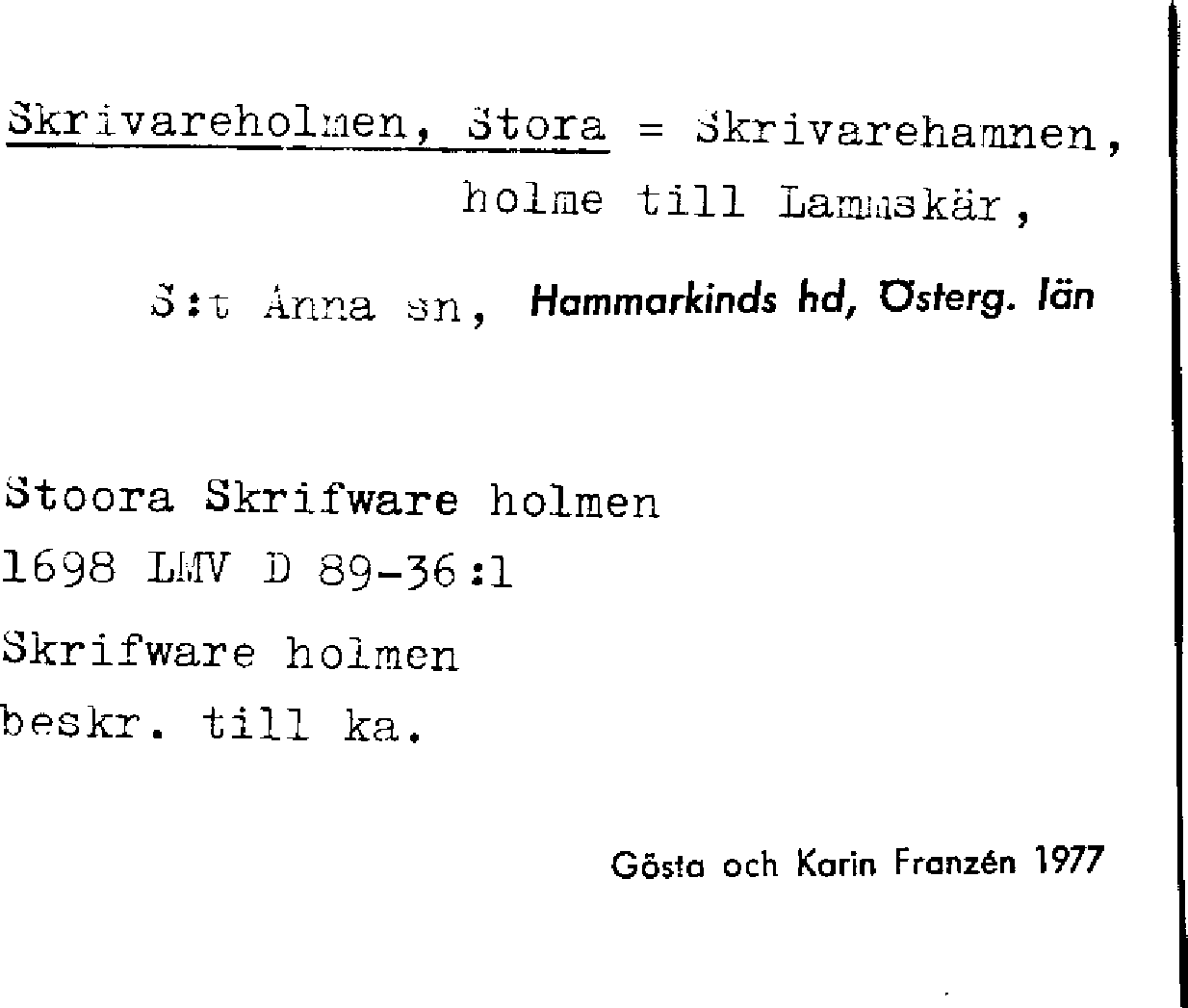 Skrivareholmen, Stora = Skrivarehamnen, holme till Lammskär,

S:t Anna sn, Hammarkinds hd, Österg. län

Stoora Skrifware holmen
1698 LMV D 89-36:1
Skrifware holmen
beskr. till ka.

Gösta och Karin Franzén 1977